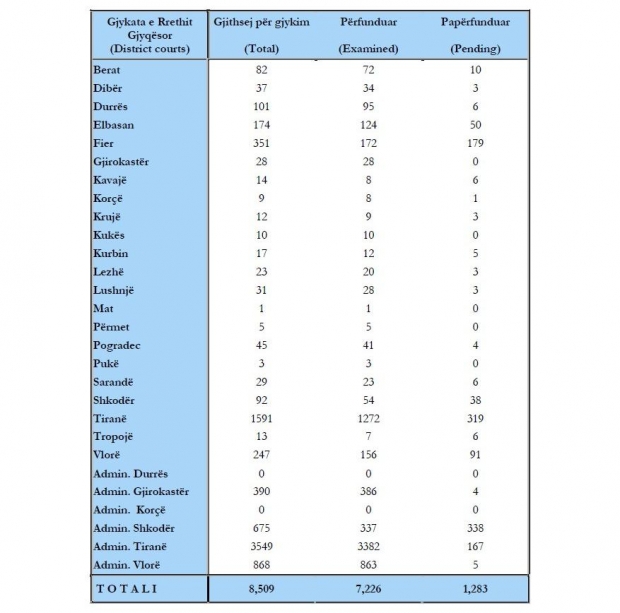 | Gjykata e Rrethit Gjyqësor (District courts) | Gjithsej për gjykim (Total) | Përfunduar (Examined) | Papërfunduar (Pending) |
|---|---|---|---|
| Berat | 82 | 72 | 10 |
| Dibër | 37 | 34 | 3 |
| Durrës | 101 | 95 | 6 |
| Elbasan | 174 | 124 | 50 |
| Fier | 351 | 172 | 179 |
| Gjirokastër | 28 | 28 | 0 |
| Kavajë | 14 | 8 | 6 |
| Korçë | 9 | 8 | 1 |
| Krujë | 12 | 9 | 3 |
| Kukës | 10 | 10 | 0 |
| Kurbin | 17 | 12 | 5 |
| Lezhë | 23 | 20 | 3 |
| Lushnjë | 31 | 28 | 3 |
| Mat | 1 | 1 | 0 |
| Përmet | 5 | 5 | 0 |
| Pogradec | 45 | 41 | 4 |
| Pukë | 3 | 3 | 0 |
| Sarandë | 29 | 23 | 6 |
| Shkodër | 92 | 54 | 38 |
| Tiranë | 1591 | 1272 | 319 |
| Tropojë | 13 | 7 | 6 |
| Vlorë | 247 | 156 | 91 |
| Admin. Durrës | 0 | 0 | 0 |
| Admin. Gjirokastër | 390 | 386 | 4 |
| Admin. Korçë | 0 | 0 | 0 |
| Admin. Shkodër | 675 | 337 | 338 |
| Admin. Tiranë | 3549 | 3382 | 167 |
| Admin. Vlorë | 868 | 863 | 5 |
| T O T A L I | 8,509 | 7,226 | 1,283 |